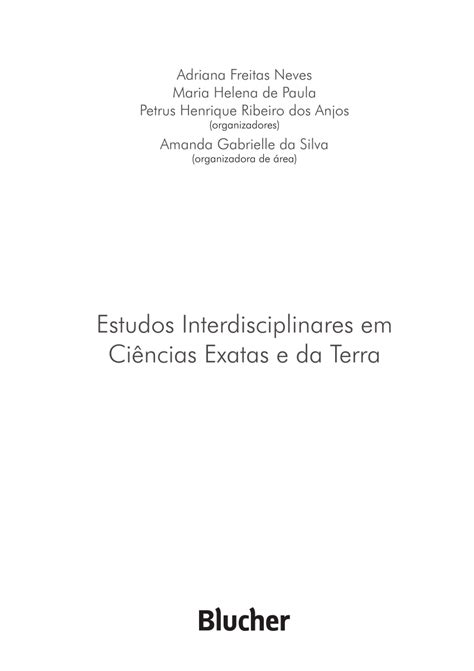 Adriana Freitas Neves
Maria Helena de Paula
Petrus Henrique Ribeiro dos Anjos
(organizadores)
Amanda Gabrielle da Silva
(organizadora de área)

Estudos Interdisciplinares em Ciências Exatas e da Terra

Blucher